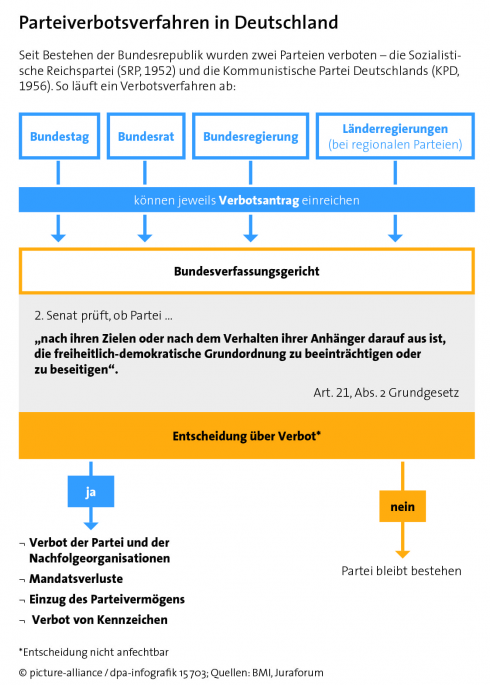 Parteiverbotsverfahren in Deutschland

Seit Bestehen der Bundesrepublik wurden zwei Parteien verboten – die Sozialistische Reichspartei (SRP, 1952) und die Kommunistische Partei Deutschlands (KPD, 1956). So läuft ein Verbotsverfahren ab:

Bundestag

Bundesrat

Bundesregierung

Länderregierungen (bei regionalen Parteien)

können jeweils Verbotsantrag einreichen

Bundesverfassungsgericht

2. Senat prüft, ob Partei ...

„nach ihren Zielen oder nach dem Verhalten ihrer Anhänger darauf aus ist, die freiheitlich-demokratische Grundordnung zu beeinträchtigen oder zu beseitigen“.

Art. 21, Abs. 2 Grundgesetz

Entscheidung über Verbot*

ja

¬ Verbot der Partei und der Nachfolgeorganisationen
¬ Mandatsverluste
¬ Einzug des Parteivermögens
¬ Verbot von Kennzeichen

nein

Partei bleibt bestehen

*Entscheidung nicht anfechtbar

© picture-alliance / dpa-infografik 15 703; Quellen: BMI, Juraforum